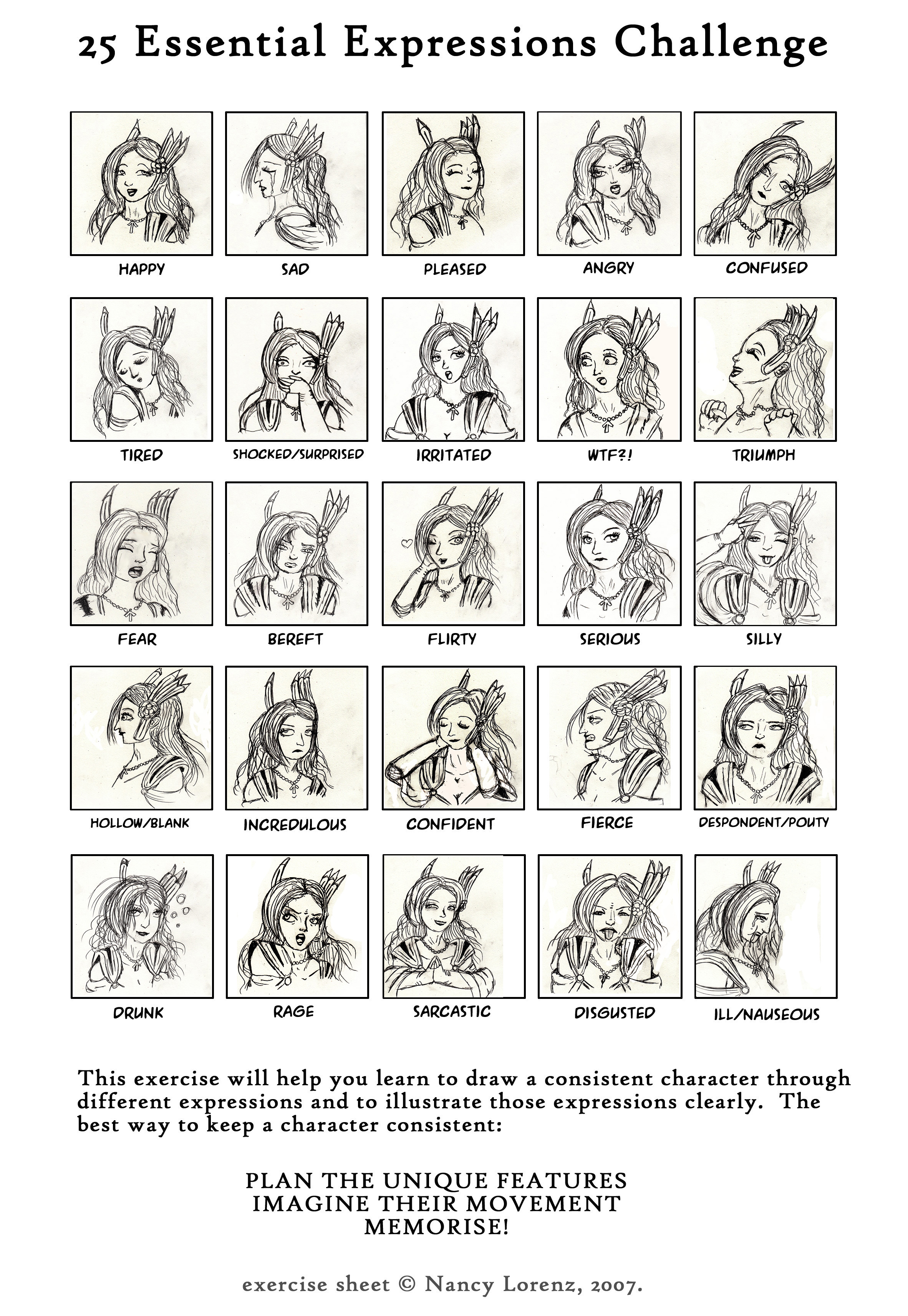 25 Essential Expressions Challenge

HAPPY SAD PLEASED ANGRY CONFUSED

TIRED SHOCKED/SURPRISED IRRITATED WTF?! TRIUMPH

FEAR BEREFT FLIRTY SERIOUS SILLY

HOLLOW/BLANK INCREDULOUS CONFIDENT FIERCE DESPONDENT/POUTY

DRUNK RAGE SARCASTIC DISGUSTED ILL/NAUSEOUS

This exercise will help you learn to draw a consistent character through different expressions and to illustrate those expressions clearly. The best way to keep a character consistent:

PLAN THE UNIQUE FEATURES
IMAGINE THEIR MOVEMENT
MEMORISE!

exercise sheet © Nancy Lorenz, 2007.